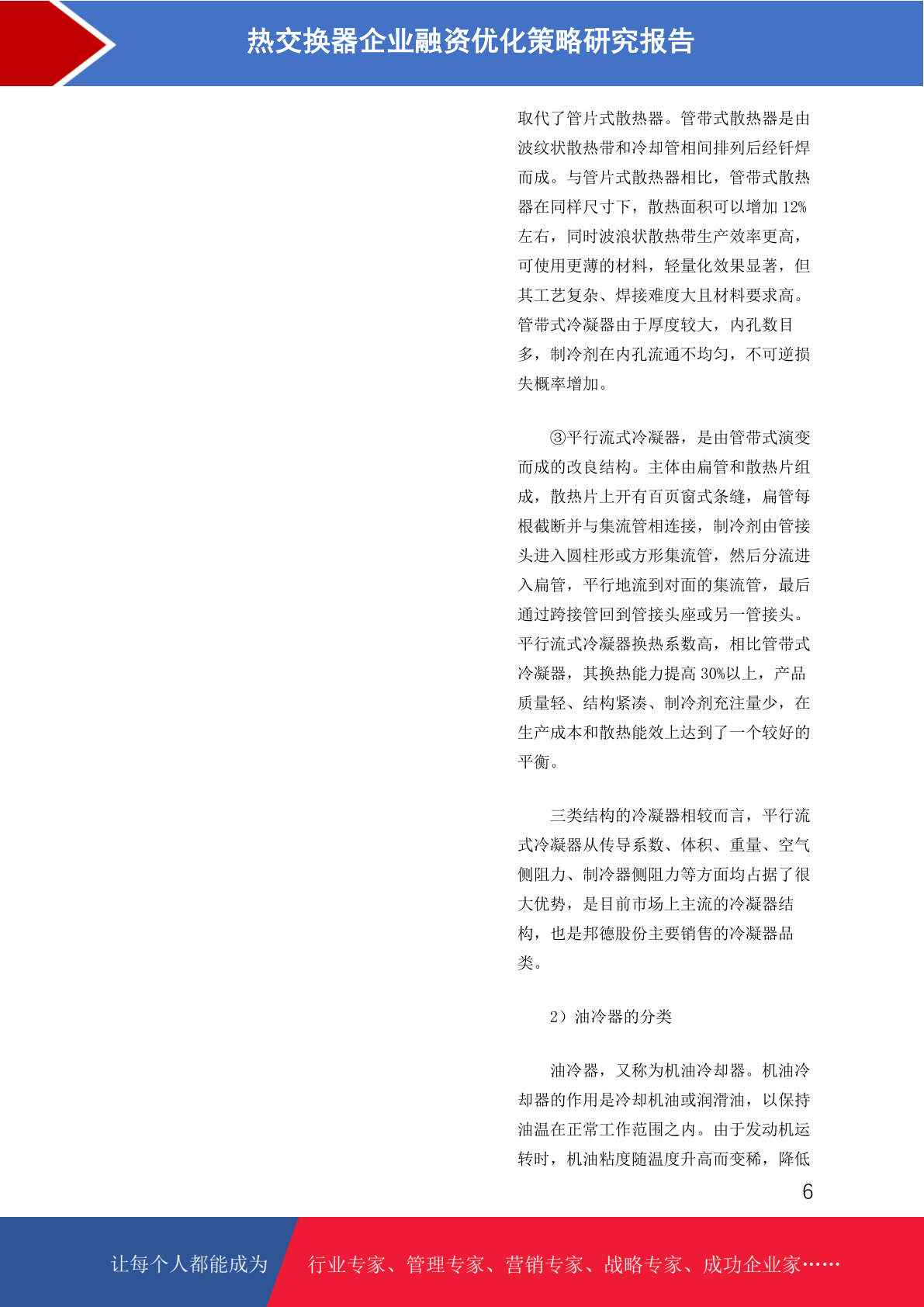 热交换器企业融资优化策略研究报告

取代了管片式散热器。管带式散热器是由波纹状散热带和冷却管相间排列后经钎焊而成。与管片式散热器相比，管带式散热器在同样尺寸下，散热面积可以增加 12%左右，同时波浪状散热带生产效率更高，可使用更薄的材料，轻量化效果显著，但其工艺复杂、焊接难度大且材料要求高。管带式冷凝器由于厚度较大，内孔数目多，制冷剂在内孔流通不均匀，不可逆损失概率增加。

③平行流式冷凝器，是由管带式演变而成的改良结构。主体由扁管和散热片组成，散热片上开有百页窗式条缝，扁管每根截断并与集流管相连接，制冷剂由管接头进入圆柱形或方形集流管，然后分流进入扁管，平行地流到对面的集流管，最后通过跨接管回到管接头座或另一管接头。平行流式冷凝器换热系数高，相比管带式冷凝器，其换热能力提高 30%以上，产品质量轻、结构紧凑、制冷剂充注量少，在生产成本和散热能效上达到了一个较好的平衡。

三类结构的冷凝器相较而言，平行流式冷凝器从传导系数、体积、重量、空气侧阻力、制冷器侧阻力等方面均占据了很大优势，是目前市场上主流的冷凝器结构，也是邦德股份主要销售的冷凝器品类。

2）油冷器的分类

油冷器，又称为机油冷却器。机油冷却器的作用是冷却机油或润滑油，以保持油温在正常工作范围之内。由于发动机运转时，机油粘度随温度升高而变稀，降低

6

让每个人都能成为 行业专家、管理专家、营销专家、战略专家、成功企业家……